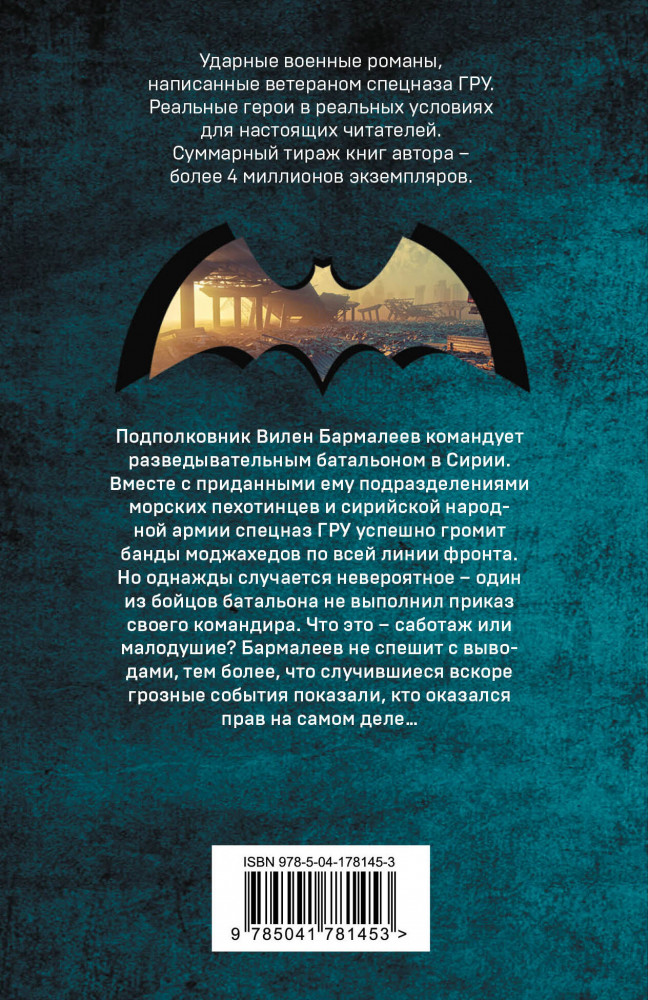 Ударные военные романы, написанные ветераном спецназа ГРУ. Реальные герои в реальных условиях для настоящих читателей. Суммарный тираж книг автора – более 4 миллионов экземпляров.

Подполковник Вилен Бармалеев командует разведывательным батальоном в Сирии. Вместе с приданными ему подразделениями морских пехотинцев и сирийской народной армии спецназ ГРУ успешно громит банды моджахедов по всей линии фронта. Но однажды случается невероятное – один из бойцов батальона не выполнил приказ своего командира. Что это – саботаж или малодушие? Бармалеев не спешит с выводами, тем более, что случившиеся вскоре грозные события показали, кто оказался прав на самом деле…

ISBN 978-5-04-178145-3

9 785041 781453 >